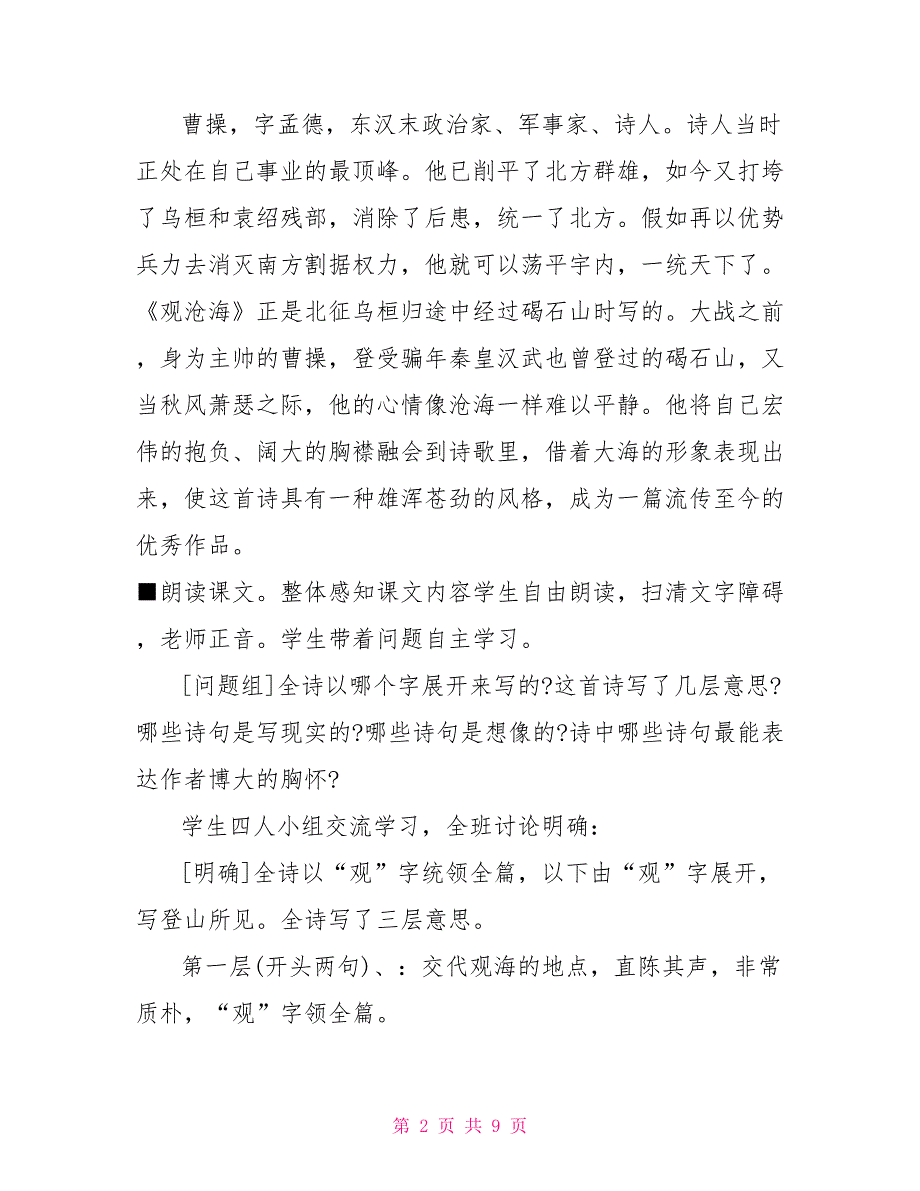 曹操，字孟德，东汉末政治家、军事家、诗人。诗人当时正处在自己事业的最顶峰。他已削平了北方群雄，如今又打垮了乌桓和袁绍残部，消除了后患，统一了北方。假如再以优势兵力去消灭南方割据权力，他就可以荡平宇内，一统天下了。《观沧海》正是北征乌桓归途中经过碣石山时写的。大战之前，身为主帅的曹操，登受骗年秦皇汉武也曾登过的碣石山，又当秋风萧瑟之际，他的心情像沧海一样难以平静。他将自己宏伟的抱负、阔大的胸襟融会到诗歌里，借着大海的形象表现出来，使这首诗具有一种雄浑苍劲的风格，成为一篇流传至今的优秀作品。

■朗读课文。整体感知课文内容学生自由朗读，扫清文字障碍，老师正音。学生带着问题自主学习。

[问题组]全诗以哪个字展开来写的?这首诗写了几层意思?哪些诗句是写现实的?哪些诗句是想像的?诗中哪些诗句最能表达作者博大的胸怀?

学生四人小组交流学习，全班讨论明确：

[明确]全诗以“观”字统领全篇，以下由“观”字展开，写登山所见。全诗写了三层意思。

第一层(开头两句)、：交代观海的地点，直陈其声，非常质朴，“观”字领全篇。

第 2 页 共 9 页